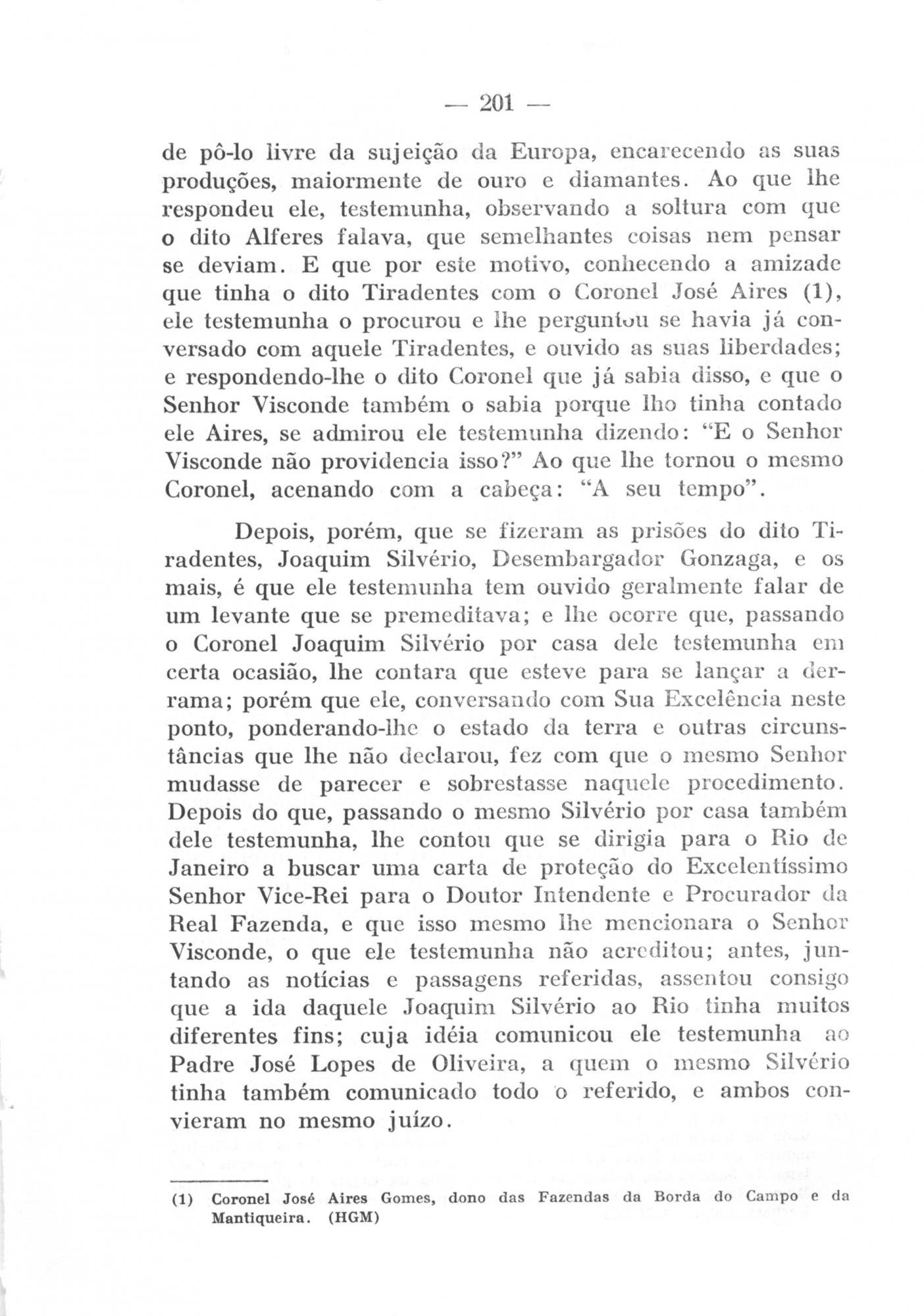 — 201 —

de pô-lo livre da sujeição da Europa, encarecendo as suas produções, maiormente de ouro e diamantes. Ao que lhe respondeu ele, testemunha, observando a soltura com que o dito Alferes falava, que semelhantes coisas nem pensar se deviam. E que por este motivo, conhecendo a amizade que tinha o dito Tiradentes com o Coronel José Aires (1), ele testemunha o procurou e lhe perguntou se havia já conversado com aquele Tiradentes, e ouvido as suas liberdades; e respondendo-lhe o dito Coronel que já sabia disso, e que o Senhor Visconde também o sabia porque lho tinha contado ele Aires, se admirou ele testemunha dizendo: "E o Senhor Visconde não providencia isso?" Ao que lhe tornou o mesmo Coronel, acenando com a cabeça: "A seu tempo".

Depois, porém, que se fizeram as prisões do dito Tiradentes, Joaquim Silvério, Desembargador Gonzaga, e os mais, é que ele testemunha tem ouvido geralmente falar de um levante que se premeditava; e lhe ocorre que, passando o Coronel Joaquim Silvério por casa dele testemunha em certa ocasião, lhe contara que esteve para se lançar a derrama; porém que ele, conversando com Sua Excelência neste ponto, ponderando-lhe o estado da terra e outras circunstâncias que lhe não declarou, fez com que o mesmo Senhor mudasse de parecer e sobrestasse naquele procedimento. Depois do que, passando o mesmo Silvério por casa também dele testemunha, lhe contou que se dirigia para o Rio de Janeiro a buscar uma carta de proteção do Excelentíssimo Senhor Vice-Rei para o Doutor Intendente e Procurador da Real Fazenda, e que isso mesmo lhe mencionara o Senhor Visconde, o que ele testemunha não acreditou; antes, juntando as notícias e passagens referidas, assentou consigo que a ida daquele Joaquim Silvério ao Rio tinha muitos diferentes fins; cuja idéia comunicou ele testemunha ao Padre José Lopes de Oliveira, a quem o mesmo Silvério tinha também comunicado todo o referido, e ambos convieram no mesmo juízo.

(1) Coronel José Aires Gomes, dono das Fazendas da Borda do Campo e da Mantiqueira. (HGM)